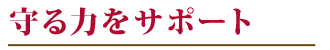 守る力をサポート